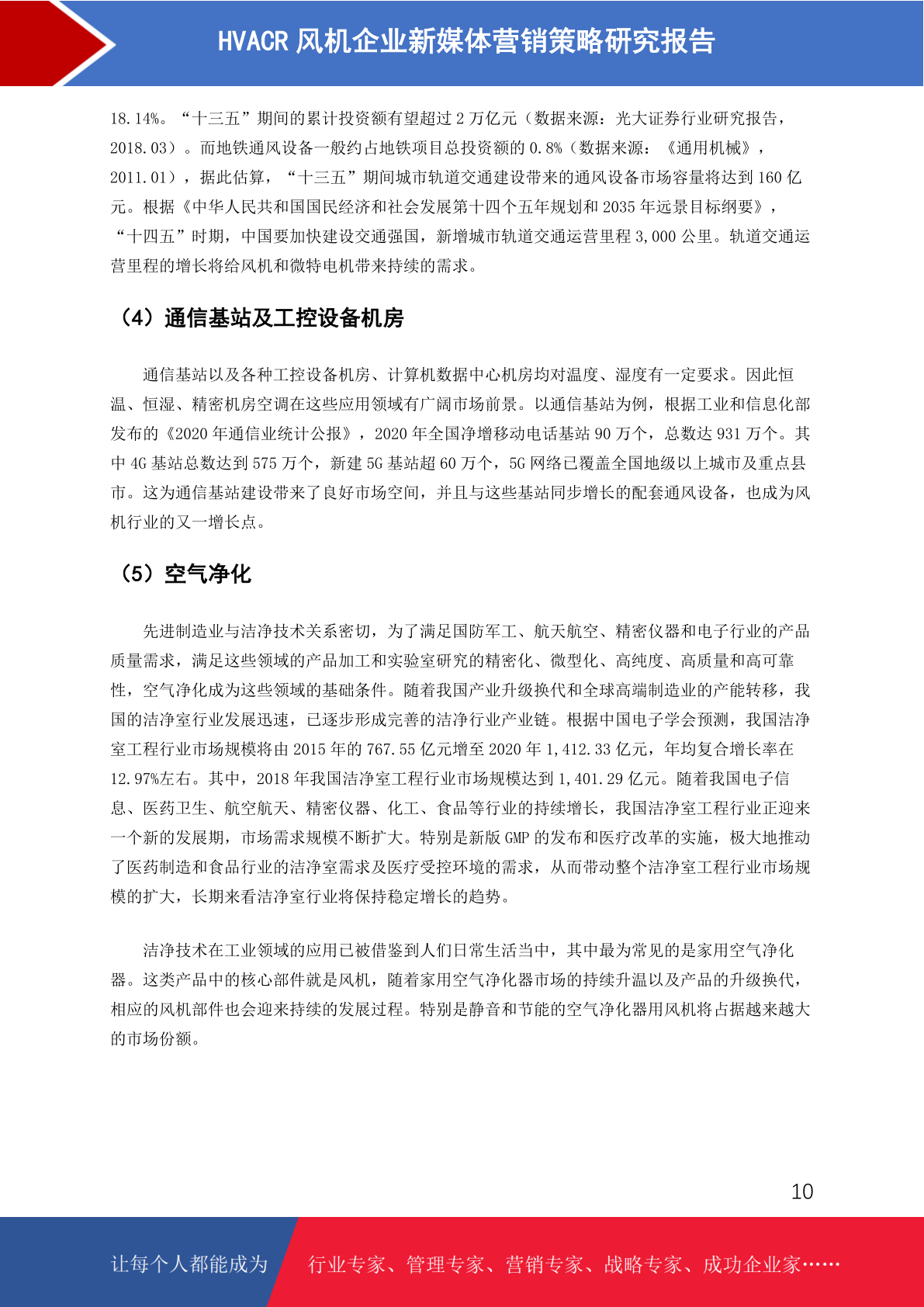 HVACR 风机企业新媒体营销策略研究报告

18.14%。“十三五”期间的累计投资额有望超过 2 万亿元（数据来源：光大证券行业研究报告，2018.03）。而地铁通风设备一般约占地铁项目总投资额的 0.8%（数据来源：《通用机械》，2011.01），据此估算，“十三五”期间城市轨道交通建设带来的通风设备市场容量将达到 160 亿元。根据《中华人民共和国国民经济和社会发展第十四个五年规划和 2035 年远景目标纲要》，“十四五”时期，中国要加快建设交通强国，新增城市轨道交通运营里程 3,000 公里。轨道交通运营里程的增长将给风机和微特电机带来持续的需求。

（4）通信基站及工控设备机房

通信基站以及各种工控设备机房、计算机数据中心机房均对温度、湿度有一定要求。因此恒温、恒湿、精密机房空调在这些应用领域有广阔市场前景。以通信基站为例，根据工业和信息化部发布的《2020 年通信业统计公报》，2020 年全国净增移动电话基站 90 万个，总数达 931 万个。其中 4G 基站总数达到 575 万个，新建 5G 基站超 60 万个，5G 网络已覆盖全国地级以上城市及重点县市。这为通信基站建设带来了良好市场空间，并且与这些基站同步增长的配套通风设备，也成为风机行业的又一增长点。

（5）空气净化

先进制造业与洁净技术关系密切，为了满足国防军工、航天航空、精密仪器和电子行业的产品质量需求，满足这些领域的产品加工和实验室研究的精密化、微型化、高纯度、高质量和高可靠性，空气净化成为这些领域的基础条件。随着我国产业升级换代和全球高端制造业的产能转移，我国的洁净室行业发展迅速，已逐步形成完善的洁净行业产业链。根据中国电子学会预测，我国洁净室工程行业市场规模将由 2015 年的 767.55 亿元增至 2020 年 1,412.33 亿元，年均复合增长率在 12.97%左右。其中，2018 年我国洁净室工程行业市场规模达到 1,401.29 亿元。随着我国电子信息、医药卫生、航空航天、精密仪器、化工、食品等行业的持续增长，我国洁净室工程行业正迎来一个新的发展期，市场需求规模不断扩大。特别是新版 GMP 的发布和医疗改革的实施，极大地推动了医药制造和食品行业的洁净室需求及医疗受控环境的需求，从而带动整个洁净室工程行业市场规模的扩大，长期来看洁净室行业将保持稳定增长的趋势。

洁净技术在工业领域的应用已被借鉴到人们日常生活当中，其中最为常见的是家用空气净化器。这类产品中的核心部件就是风机，随着家用空气净化器市场的持续升温以及产品的升级换代，相应的风机部件也会迎来持续的发展过程。特别是静音和节能的空气净化器用风机将占据越来越大的市场份额。

10

让每个人都能成为 行业专家、管理专家、营销专家、战略专家、成功企业家……